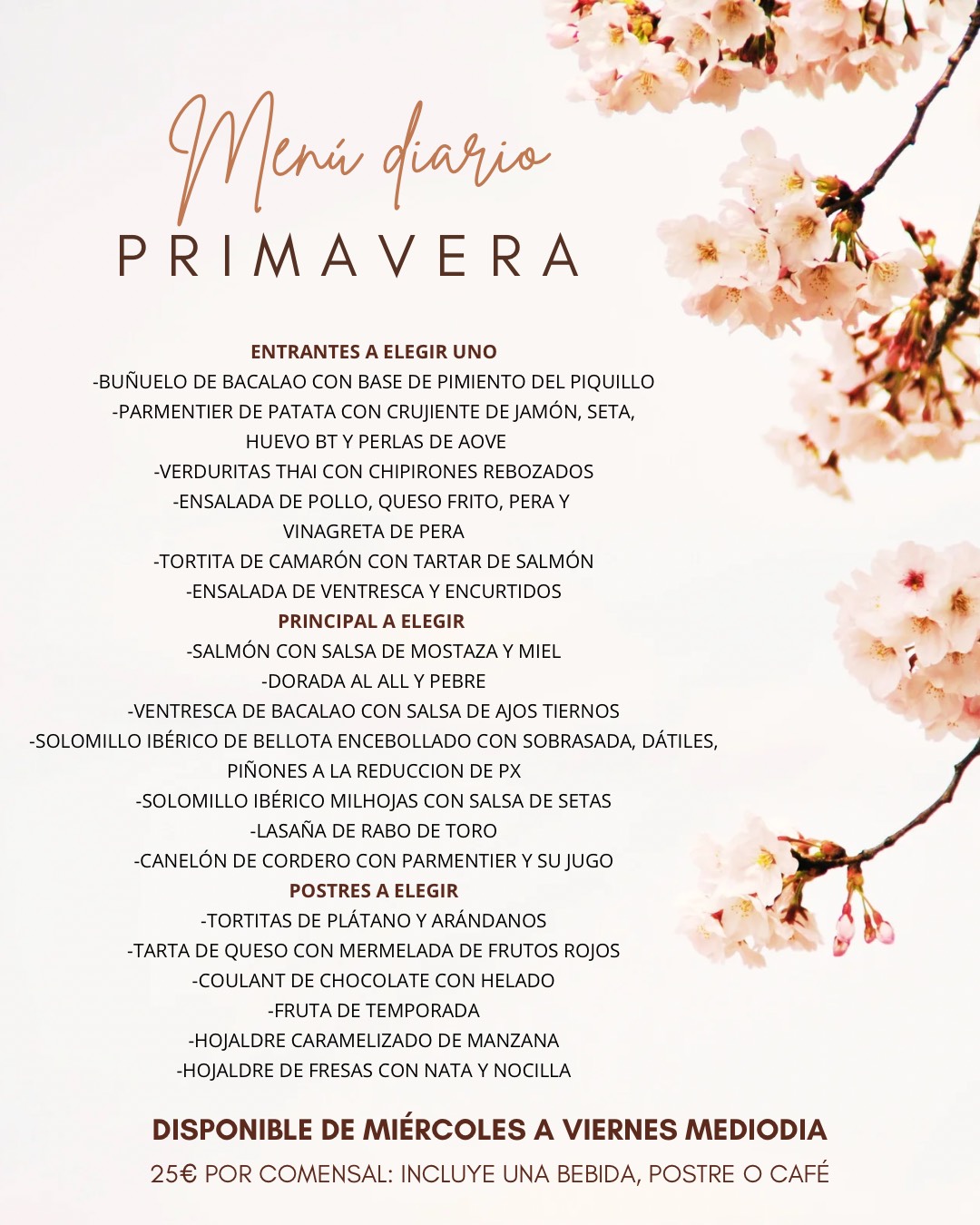 Menú diario
PRIMAVERA

ENTRANTES A ELEGIR UNO
-BUÑUELO DE BACALAO CON BASE DE PIMIENTO DEL PIQUILLO
-PARMENTIER DE PATATA CON CRUJIENTE DE JAMÓN, SETA, HUEVO BT Y PERLAS DE AOVE
-VERDURITAS THAI CON CHIPIRONES REBOZADOS
-ENSALADA DE POLLO, QUESO FRITO, PERA Y VINAGRETA DE PERA
-TORTITA DE CAMARÓN CON TARTAR DE SALMÓN
-ENSALADA DE VENTRESCA Y ENCURTIDOS
PRINCIPAL A ELEGIR
-SALMÓN CON SALSA DE MOSTAZA Y MIEL
-DORADA AL ALL Y PEBRE
-VENTRESCA DE BACALAO CON SALSA DE AJOS TIERNOS
-SOLOMILLO IBÉRICO DE BELLOTA ENCEBOLLADO CON SOBRASADA, DÁTILES, PIÑONES A LA REDUCCION DE PX
-SOLOMILLO IBÉRICO MILHOJAS CON SALSA DE SETAS
-LASAÑA DE RABO DE TORO
-CANELÓN DE CORDERO CON PARMENTIER Y SU JUGO
POSTRES A ELEGIR
-TORTITAS DE PLÁTANO Y ARÁNDANOS
-TARTA DE QUESO CON MERMELADA DE FRUTOS ROJOS
-COULANT DE CHOCOLATE CON HELADO
-FRUTA DE TEMPORADA
-HOJALDRE CARAMELIZADO DE MANZANA
-HOJALDRE DE FRESAS CON NATA Y NOCILLA

DISPONIBLE DE MIÉRCOLES A VIERNES MEDIODIA
25€ POR COMENSAL: INCLUYE UNA BEBIDA, POSTRE O CAFÉ